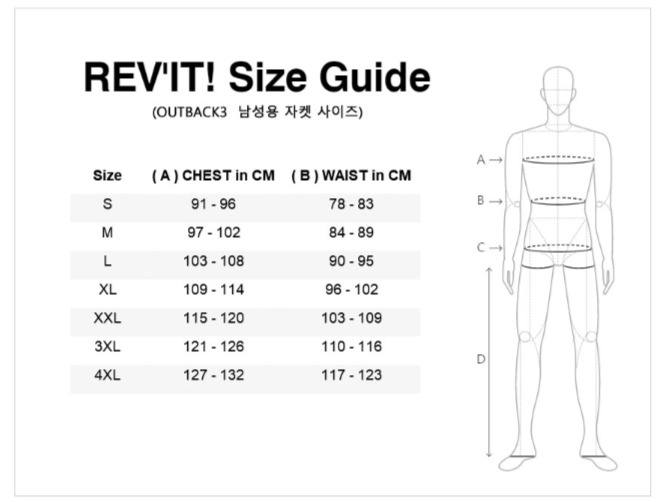 REV'IT! Size Guide

(OUTBACK3 남성용 자켓 사이즈)

| Size | ( A ) CHEST in CM | ( B ) WAIST in CM |
|---|---|---|
| S | 91 - 96 | 78 - 83 |
| M | 97 - 102 | 84 - 89 |
| L | 103 - 108 | 90 - 95 |
| XL | 109 - 114 | 96 - 102 |
| XXL | 115 - 120 | 103 - 109 |
| 3XL | 121 - 126 | 110 - 116 |
| 4XL | 127 - 132 | 117 - 123 |

A →
B →
C →
D